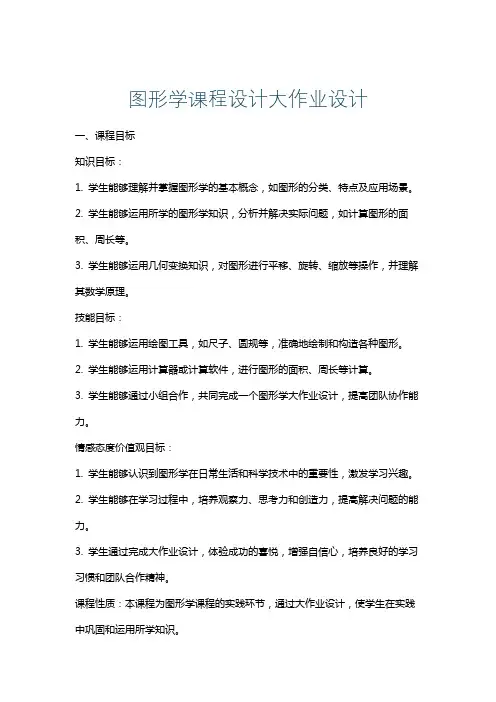 图形学课程设计大作业设计

一、课程目标

知识目标：

1. 学生能够理解并掌握图形学的基本概念，如图形的分类、特点及应用场景。

2. 学生能够运用所学的图形学知识，分析并解决实际问题，如计算图形的面积、周长等。

3. 学生能够运用几何变换知识，对图形进行平移、旋转、缩放等操作，并理解其数学原理。

技能目标：

1. 学生能够运用绘图工具，如尺子、圆规等，准确地绘制和构造各种图形。

2. 学生能够运用计算器或计算软件，进行图形的面积、周长等计算。

3. 学生能够通过小组合作，共同完成一个图形学大作业设计，提高团队协作能力。

情感态度价值观目标：

1. 学生能够认识到图形学在日常生活和科学技术中的重要性，激发学习兴趣。

2. 学生能够在学习过程中，培养观察力、思考力和创造力，提高解决问题的能力。

3. 学生通过完成大作业设计，体验成功的喜悦，增强自信心，培养良好的学习习惯和团队合作精神。

课程性质：本课程为图形学课程的实践环节，通过大作业设计，使学生在实践中巩固和运用所学知识。